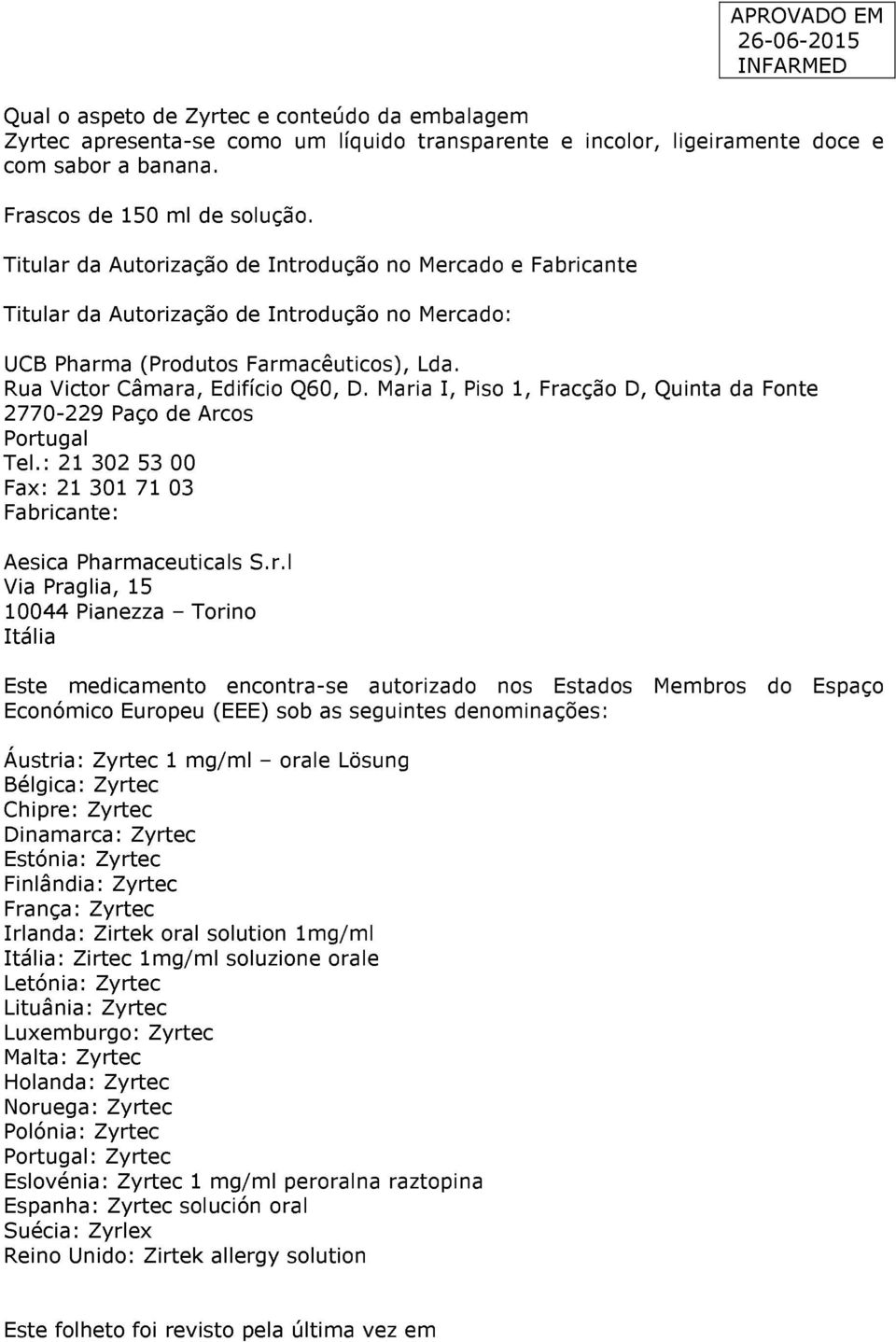 APROVADO EM
26-06-2015
INFARMED

Qual o aspeto de Zyrtec e conteúdo da embalagem
Zyrtec apresenta-se como um líquido transparente e incolor, ligeiramente doce e com sabor a banana.

Frascos de 150 ml de solução.

Titular da Autorização de Introdução no Mercado e Fabricante

Titular da Autorização de Introdução no Mercado:

UCB Pharma (Produtos Farmacêuticos), Lda.
Rua Victor Câmara, Edifício Q60, D. Maria I, Piso 1, Fracção D, Quinta da Fonte
2770-229 Paço de Arcos
Portugal
Tel.: 21 302 53 00
Fax: 21 301 71 03
Fabricante:

Aesica Pharmaceuticals S.r.l
Via Praglia, 15
10044 Pianezza – Torino
Itália

Este medicamento encontra-se autorizado nos Estados Membros do Espaço Económico Europeu (EEE) sob as seguintes denominações:

Áustria: Zyrtec 1 mg/ml – orale Lösung
Bélgica: Zyrtec
Chipre: Zyrtec
Dinamarca: Zyrtec
Estónia: Zyrtec
Finlândia: Zyrtec
França: Zyrtec
Irlanda: Zirtek oral solution 1mg/ml
Itália: Zirtec 1mg/ml soluzione orale
Letónia: Zyrtec
Lituânia: Zyrtec
Luxemburgo: Zyrtec
Malta: Zyrtec
Holanda: Zyrtec
Noruega: Zyrtec
Polónia: Zyrtec
Portugal: Zyrtec
Eslovénia: Zyrtec 1 mg/ml peroralna raztopina
Espanha: Zyrtec solución oral
Suécia: Zyrlex
Reino Unido: Zirtek allergy solution

Este folheto foi revisto pela última vez em